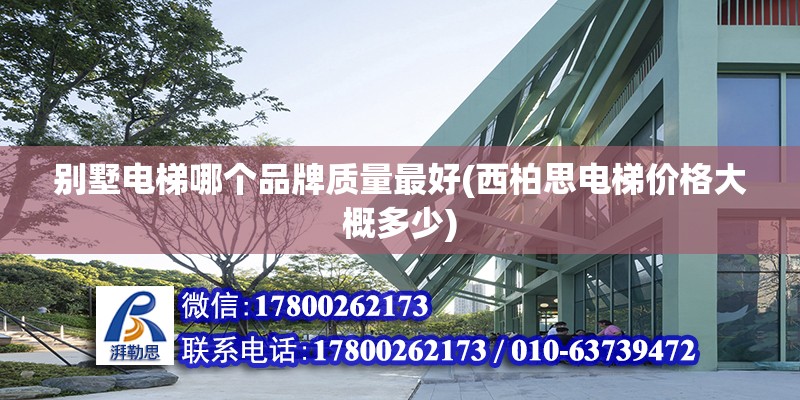 别墅电梯哪个品牌质量最好(西柏思电梯价格大概多少)

湃勒思

微信:17800262173

联系电话:17800262173 / 010-63739472